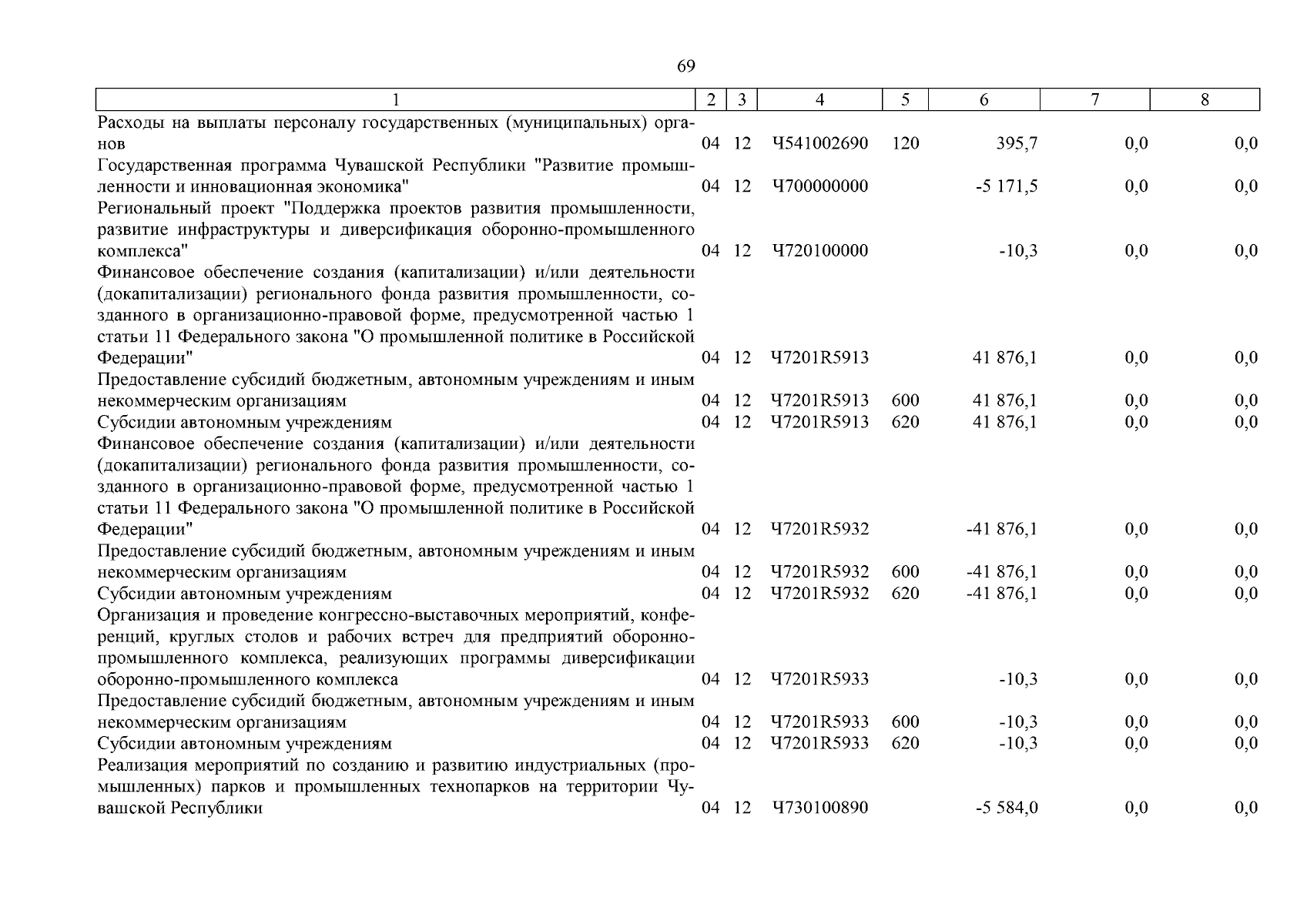 69

| 1 | 2 | 3 | 4 | 5 | 6 | 7 | 8 |
|---|---|---|---|---|---|---|---|
| Расходы на выплаты персоналу государственных (муниципальных) органов | 04 | 12 | Ч541002690 | 120 | 395,7 | 0,0 | 0,0 |
| Государственная программа Чувашской Республики "Развитие промышленности и инновационная экономика" | 04 | 12 | Ч700000000 | | -5 171,5 | 0,0 | 0,0 |
| Региональный проект "Поддержка проектов развития промышленности, развитие инфраструктуры и диверсификация оборонно-промышленного комплекса" | 04 | 12 | Ч720100000 | | -10,3 | 0,0 | 0,0 |
| Финансовое обеспечение создания (капитализации) и/или деятельности (докапитализации) регионального фонда развития промышленности, созданного в организационно-правовой форме, предусмотренной частью 1 статьи 11 Федерального закона "О промышленной политике в Российской Федерации" | 04 | 12 | Ч7201R5913 | | 41 876,1 | 0,0 | 0,0 |
| Предоставление субсидий бюджетным, автономным учреждениям и иным некоммерческим организациям | 04 | 12 | Ч7201R5913 | 600 | 41 876,1 | 0,0 | 0,0 |
| Субсидии автономным учреждениям | 04 | 12 | Ч7201R5913 | 620 | 41 876,1 | 0,0 | 0,0 |
| Финансовое обеспечение создания (капитализации) и/или деятельности (докапитализации) регионального фонда развития промышленности, созданного в организационно-правовой форме, предусмотренной частью 1 статьи 11 Федерального закона "О промышленной политике в Российской Федерации" | 04 | 12 | Ч7201R5932 | | -41 876,1 | 0,0 | 0,0 |
| Предоставление субсидий бюджетным, автономным учреждениям и иным некоммерческим организациям | 04 | 12 | Ч7201R5932 | 600 | -41 876,1 | 0,0 | 0,0 |
| Субсидии автономным учреждениям | 04 | 12 | Ч7201R5932 | 620 | -41 876,1 | 0,0 | 0,0 |
| Организация и проведение конгрессно-выставочных мероприятий, конференций, круглых столов и рабочих встреч для предприятий оборонно-промышленного комплекса, реализующих программы диверсификации оборонно-промышленного комплекса | 04 | 12 | Ч7201R5933 | | -10,3 | 0,0 | 0,0 |
| Предоставление субсидий бюджетным, автономным учреждениям и иным некоммерческим организациям | 04 | 12 | Ч7201R5933 | 600 | -10,3 | 0,0 | 0,0 |
| Субсидии автономным учреждениям | 04 | 12 | Ч7201R5933 | 620 | -10,3 | 0,0 | 0,0 |
| Реализация мероприятий по созданию и развитию индустриальных (промышленных) парков и промышленных технопарков на территории Чувашской Республики | 04 | 12 | Ч730100890 | | -5 584,0 | 0,0 | 0,0 |